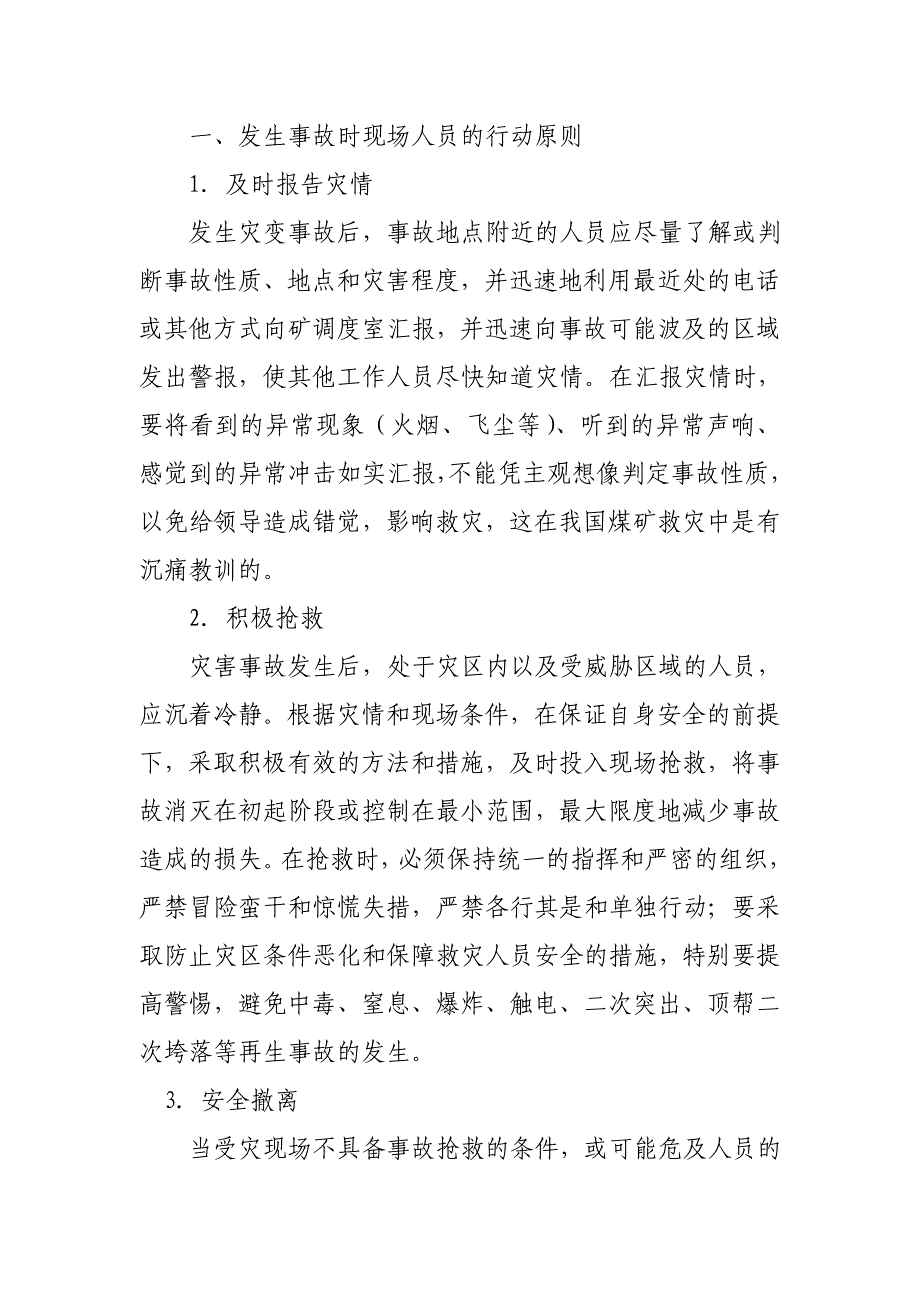 一、发生事故时现场人员的行动原则

1. 及时报告灾情

发生灾变事故后，事故地点附近的人员应尽量了解或判断事故性质、地点和灾害程度，并迅速地利用最近处的电话或其他方式向矿调度室汇报，并迅速向事故可能波及的区域发出警报，使其他工作人员尽快知道灾情。在汇报灾情时，要将看到的异常现象（火烟、飞尘等）、听到的异常声响、感觉到的异常冲击如实汇报，不能凭主观想像判定事故性质，以免给领导造成错觉，影响救灾，这在我国煤矿救灾中是有沉痛教训的。

2. 积极抢救

灾害事故发生后，处于灾区内以及受威胁区域的人员，应沉着冷静。根据灾情和现场条件，在保证自身安全的前提下，采取积极有效的方法和措施，及时投入现场抢救，将事故消灭在初起阶段或控制在最小范围，最大限度地减少事故造成的损失。在抢救时，必须保持统一的指挥和严密的组织，严禁冒险蛮干和惊慌失措，严禁各行其是和单独行动；要采取防止灾区条件恶化和保障救灾人员安全的措施，特别要提高警惕，避免中毒、窒息、爆炸、触电、二次突出、顶帮二次垮落等再生事故的发生。

3. 安全撤离

当受灾现场不具备事故抢救的条件，或可能危及人员的